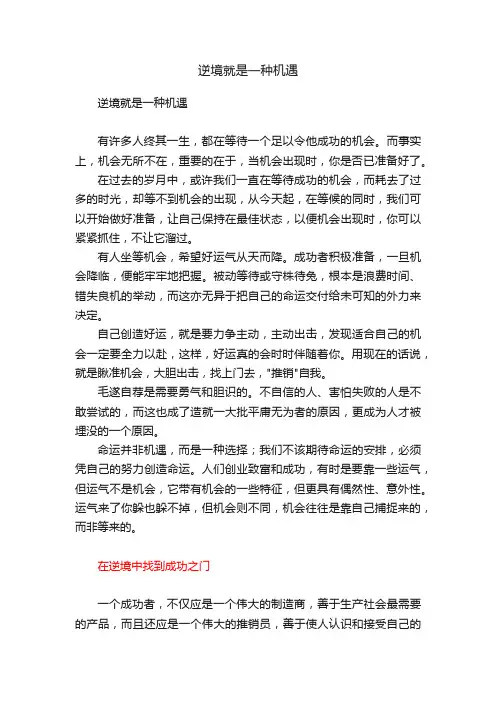 逆境就是一种机遇

逆境就是一种机遇

有许多人终其一生，都在等待一个足以令他成功的机会。而事实上，机会无所不在，重要的在于，当机会出现时，你是否已准备好了。

在过去的岁月中，或许我们一直在等待成功的机会，而耗去了过多的时光，却等不到机会的出现，从今天起，在等候的同时，我们可以开始做好准备，让自己保持在最佳状态，以便机会出现时，你可以紧紧抓住，不让它溜过。

有人坐等机会，希望好运气从天而降。成功者积极准备，一旦机会降临，便能牢牢地把握。被动等待或守株待兔，根本是浪费时间、错失良机的举动，而这亦无异于把自己的命运交付给未可知的外力来决定。

自己创造好运，就是要力争主动，主动出击，发现适合自己的机会一定要全力以赴，这样，好运真的会时时伴随着你。用现在的话说，就是瞅准机会，大胆出击，找上门去，"推销"自我。

毛遂自荐是需要勇气和胆识的。不自信的人、害怕失败的人是不敢尝试的，而这也成了造就一大批平庸无为者的原因，更成为人才被埋没的一个原因。

命运并非机遇，而是一种选择；我们不该期待命运的安排，必须凭自己的努力创造命运。人们创业致富和成功，有时是要靠一些运气，但运气不是机会，它带有机会的一些特征，但更具有偶然性、意外性。运气来了你躲也躲不掉，但机会则不同，机会往往是靠自己捕捉来的，而非等来的。

在逆境中找到成功之门

一个成功者，不仅应是一个伟大的制造商，善于生产社会最需要的产品，而且还应是一个伟大的推销员，善于使人认识和接受自己的